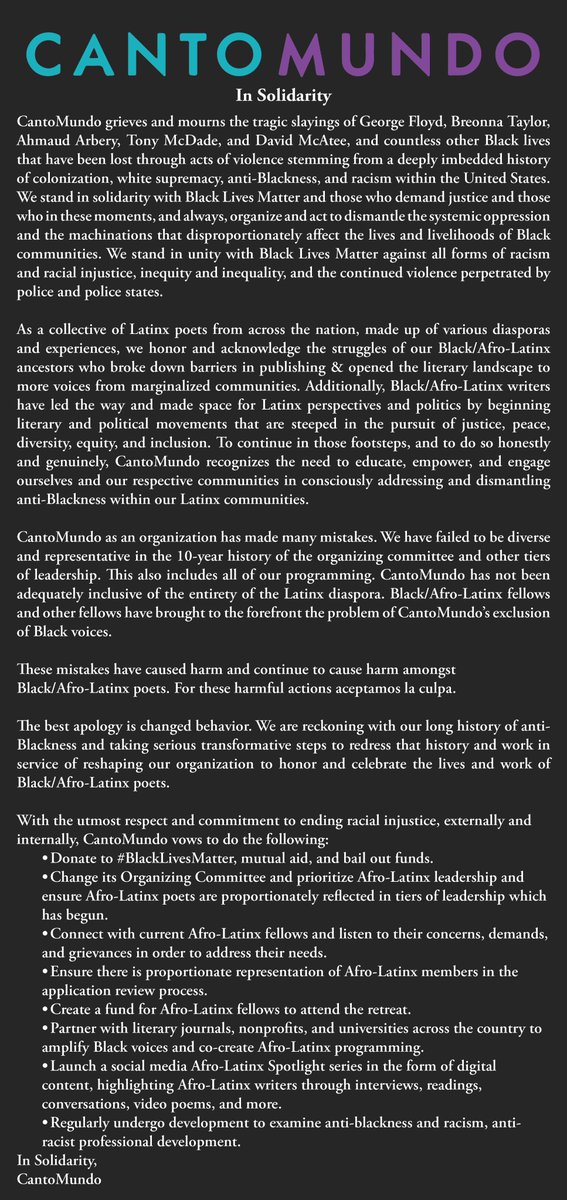 CANTOMUNDO

In Solidarity

CantoMundo grieves and mourns the tragic slayings of George Floyd, Breonna Taylor, Ahmaud Arbery, Tony McDade, and David McAtee, and countless other Black lives that have been lost through acts of violence stemming from a deeply imbedded history of colonization, white supremacy, anti-Blackness, and racism within the United States. We stand in solidarity with Black Lives Matter and those who demand justice and those who in these moments, and always, organize and act to dismantle the systemic oppression and the machinations that disproportionately affect the lives and livelihoods of Black communities. We stand in unity with Black Lives Matter against all forms of racism and racial injustice, inequity and inequality, and the continued violence perpetrated by police and police states.

As a collective of Latinx poets from across the nation, made up of various diasporas and experiences, we honor and acknowledge the struggles of our Black/Afro-Latinx ancestors who broke down barriers in publishing & opened the literary landscape to more voices from marginalized communities. Additionally, Black/Afro-Latinx writers have led the way and made space for Latinx perspectives and politics by beginning literary and political movements that are steeped in the pursuit of justice, peace, diversity, equity, and inclusion. To continue in those footsteps, and to do so honestly and genuinely, CantoMundo recognizes the need to educate, empower, and engage ourselves and our respective communities in consciously addressing and dismantling anti-Blackness within our Latinx communities.

CantoMundo as an organization has made many mistakes. We have failed to be diverse and representative in the 10-year history of the organizing committee and other tiers of leadership. This also includes all of our programming. CantoMundo has not been adequately inclusive of the entirety of the Latinx diaspora. Black/Afro-Latinx fellows and other fellows have brought to the forefront the problem of CantoMundo's exclusion of Black voices.

These mistakes have caused harm and continue to cause harm amongst Black/Afro-Latinx poets. For these harmful actions aceptamos la culpa.

The best apology is changed behavior. We are reckoning with our long history of anti-Blackness and taking serious transformative steps to redress that history and work in service of reshaping our organization to honor and celebrate the lives and work of Black/Afro-Latinx poets.

With the utmost respect and commitment to ending racial injustice, externally and internally, CantoMundo vows to do the following:
• Donate to #BlackLivesMatter, mutual aid, and bail out funds.
• Change its Organizing Committee and prioritize Afro-Latinx leadership and ensure Afro-Latinx poets are proportionately reflected in tiers of leadership which has begun.
• Connect with current Afro-Latinx fellows and listen to their concerns, demands, and grievances in order to address their needs.
• Ensure there is proportionate representation of Afro-Latinx members in the application review process.
• Create a fund for Afro-Latinx fellows to attend the retreat.
• Partner with literary journals, nonprofits, and universities across the country to amplify Black voices and co-create Afro-Latinx programming.
• Launch a social media Afro-Latinx Spotlight series in the form of digital content, highlighting Afro-Latinx writers through interviews, readings, conversations, video poems, and more.
• Regularly undergo development to examine anti-blackness and racism, anti-racist professional development.
In Solidarity,
CantoMundo